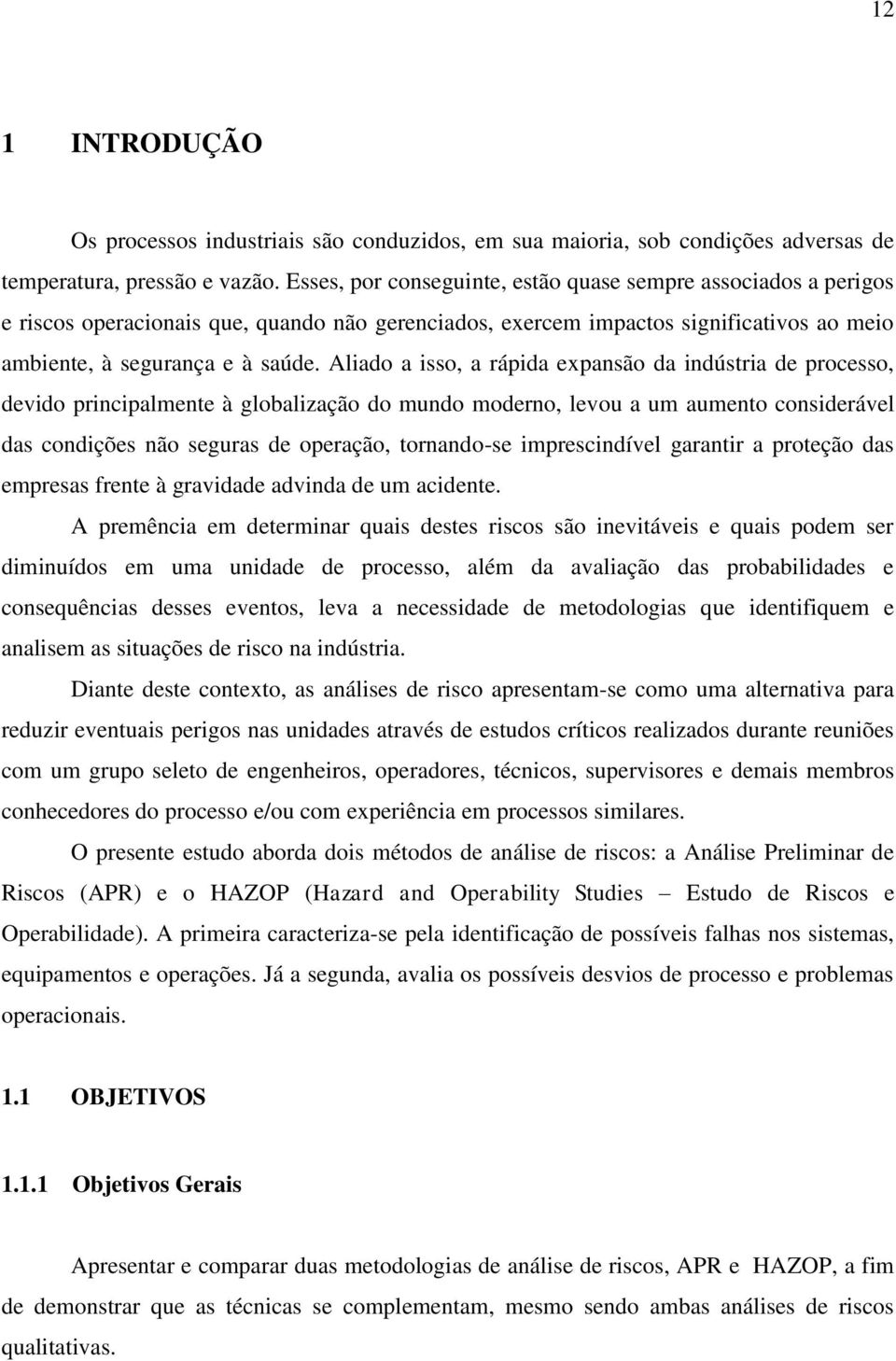 12

1 INTRODUÇÃO

Os processos industriais são conduzidos, em sua maioria, sob condições adversas de temperatura, pressão e vazão. Esses, por conseguinte, estão quase sempre associados a perigos e riscos operacionais que, quando não gerenciados, exercem impactos significativos ao meio ambiente, à segurança e à saúde. Aliado a isso, a rápida expansão da indústria de processo, devido principalmente à globalização do mundo moderno, levou a um aumento considerável das condições não seguras de operação, tornando-se imprescindível garantir a proteção das empresas frente à gravidade advinda de um acidente.

A premência em determinar quais destes riscos são inevitáveis e quais podem ser diminuídos em uma unidade de processo, além da avaliação das probabilidades e consequências desses eventos, leva a necessidade de metodologias que identifiquem e analisem as situações de risco na indústria.

Diante deste contexto, as análises de risco apresentam-se como uma alternativa para reduzir eventuais perigos nas unidades através de estudos críticos realizados durante reuniões com um grupo seleto de engenheiros, operadores, técnicos, supervisores e demais membros conhecedores do processo e/ou com experiência em processos similares.

O presente estudo aborda dois métodos de análise de riscos: a Análise Preliminar de Riscos (APR) e o HAZOP (Hazard and Operability Studies – Estudo de Riscos e Operabilidade). A primeira caracteriza-se pela identificação de possíveis falhas nos sistemas, equipamentos e operações. Já a segunda, avalia os possíveis desvios de processo e problemas operacionais.

1.1 OBJETIVOS

1.1.1 Objetivos Gerais

Apresentar e comparar duas metodologias de análise de riscos, APR e HAZOP, a fim de demonstrar que as técnicas se complementam, mesmo sendo ambas análises de riscos qualitativas.